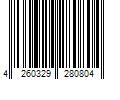 4 260329 280804